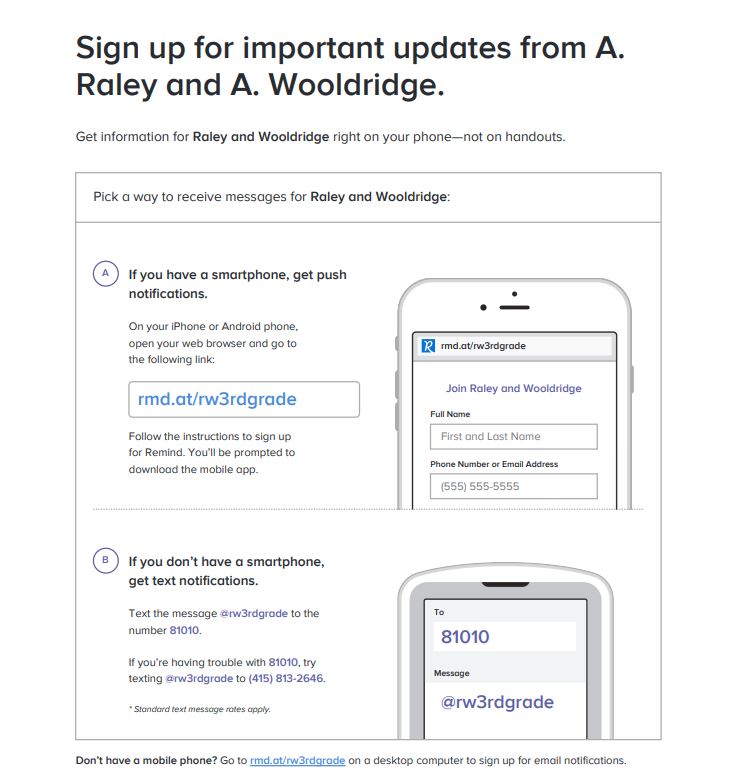 Sign up for important updates from A. Raley and A. Wooldridge.

Get information for Raley and Wooldridge right on your phone—not on handouts.

Pick a way to receive messages for Raley and Wooldridge:

A If you have a smartphone, get push notifications.

On your iPhone or Android phone, open your web browser and go to the following link:

rmd.at/rw3rdgrade

Follow the instructions to sign up for Remind. You'll be prompted to download the mobile app.

rmd.at/rw3rdgrade

Join Raley and Wooldridge

Full Name

First and Last Name

Phone Number or Email Address

(555) 555-5555

B If you don't have a smartphone, get text notifications.

Text the message @rw3rdgrade to the number 81010.

If you're having trouble with 81010, try texting @rw3rdgrade to (415) 813-2646.

* Standard text message rates apply.

To

81010

Message

@rw3rdgrade

Don't have a mobile phone? Go to rmd.at/rw3rdgrade on a desktop computer to sign up for email notifications.